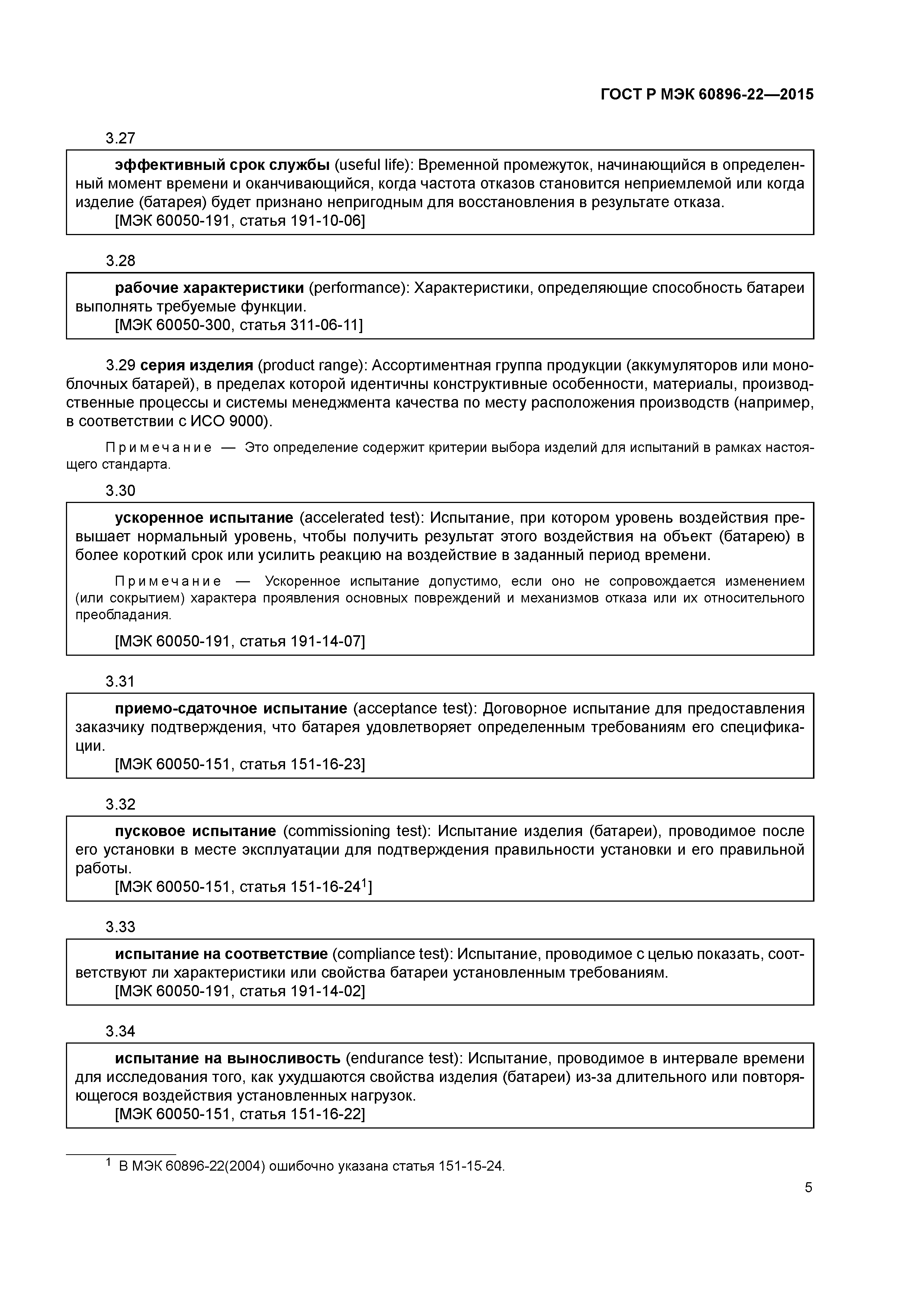 ГОСТ Р МЭК 60896-22—2015

3.27

эффективный срок службы (useful life): Временной промежуток, начинающийся в определенный момент времени и оканчивающийся, когда частота отказов становится неприемлемой или когда изделие (батарея) будет признано непригодным для восстановления в результате отказа.
[МЭК 60050-191, статья 191-10-06]

3.28

рабочие характеристики (performance): Характеристики, определяющие способность батареи выполнять требуемые функции.
[МЭК 60050-300, статья 311-06-11]

3.29 серия изделия (product range): Ассортиментная группа продукции (аккумуляторов или моноблочных батарей), в пределах которой идентичны конструктивные особенности, материалы, производственные процессы и системы менеджмента качества по месту расположения производств (например, в соответствии с ИСО 9000).

Примечание — Это определение содержит критерии выбора изделий для испытаний в рамках настоящего стандарта.

3.30

ускоренное испытание (accelerated test): Испытание, при котором уровень воздействия превышает нормальный уровень, чтобы получить результат этого воздействия на объект (батарею) в более короткий срок или усилить реакцию на воздействие в заданный период времени.

Примечание — Ускоренное испытание допустимо, если оно не сопровождается изменением (или сокрытием) характера проявления основных повреждений и механизмов отказа или их относительного преобладания.

[МЭК 60050-191, статья 191-14-07]

3.31

приемо-сдаточное испытание (acceptance test): Договорное испытание для предоставления заказчику подтверждения, что батарея удовлетворяет определенным требованиям его спецификации.
[МЭК 60050-151, статья 151-16-23]

3.32

пусковое испытание (commissioning test): Испытание изделия (батареи), проводимое после его установки в месте эксплуатации для подтверждения правильности установки и его правильной работы.
[МЭК 60050-151, статья 151-16-24$^1$]

3.33

испытание на соответствие (compliance test): Испытание, проводимое с целью показать, соответствуют ли характеристики или свойства батареи установленным требованиям.
[МЭК 60050-191, статья 191-14-02]

3.34

испытание на выносливость (endurance test): Испытание, проводимое в интервале времени для исследования того, как ухудшаются свойства изделия (батареи) из-за длительного или повторяющегося воздействия установленных нагрузок.
[МЭК 60050-151, статья 151-16-22]

$^1$ В МЭК 60896-22(2004) ошибочно указана статья 151-15-24.

5